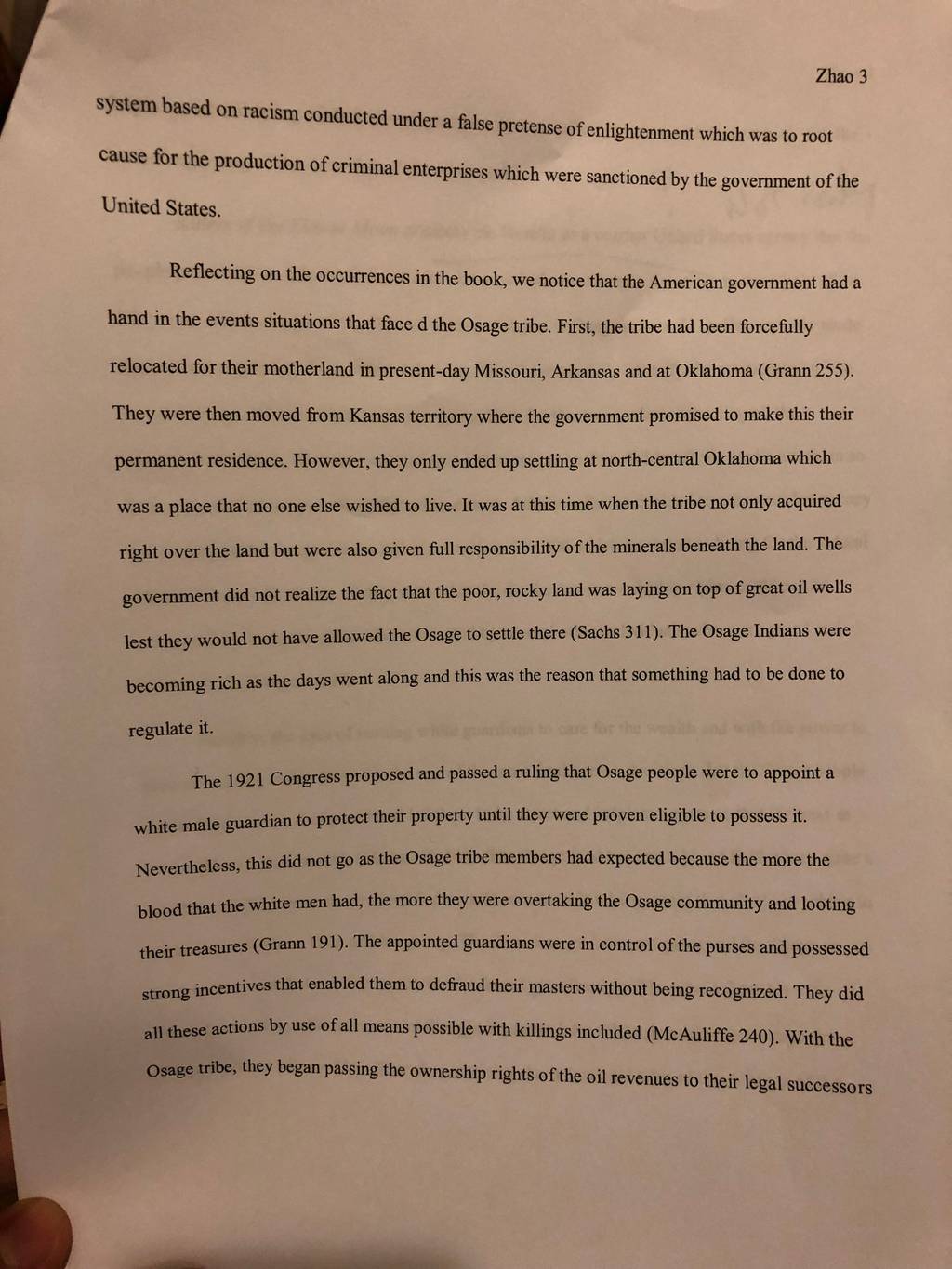 Zhao 3

system based on racism conducted under a false pretense of enlightenment which was to root cause for the production of criminal enterprises which were sanctioned by the government of the United States.

Reflecting on the occurrences in the book, we notice that the American government had a hand in the events situations that face d the Osage tribe. First, the tribe had been forcefully relocated for their motherland in present-day Missouri, Arkansas and at Oklahoma (Grann 255). They were then moved from Kansas territory where the government promised to make this their permanent residence. However, they only ended up settling at north-central Oklahoma which was a place that no one else wished to live. It was at this time when the tribe not only acquired right over the land but were also given full responsibility of the minerals beneath the land. The government did not realize the fact that the poor, rocky land was laying on top of great oil wells lest they would not have allowed the Osage to settle there (Sachs 311). The Osage Indians were becoming rich as the days went along and this was the reason that something had to be done to regulate it.

The 1921 Congress proposed and passed a ruling that Osage people were to appoint a white male guardian to protect their property until they were proven eligible to possess it. Nevertheless, this did not go as the Osage tribe members had expected because the more the blood that the white men had, the more they were overtaking the Osage community and looting their treasures (Grann 191). The appointed guardians were in control of the purses and possessed strong incentives that enabled them to defraud their masters without being recognized. They did all these actions by use of all means possible with killings included (McAuliffe 240). With the Osage tribe, they began passing the ownership rights of the oil revenues to their legal successors